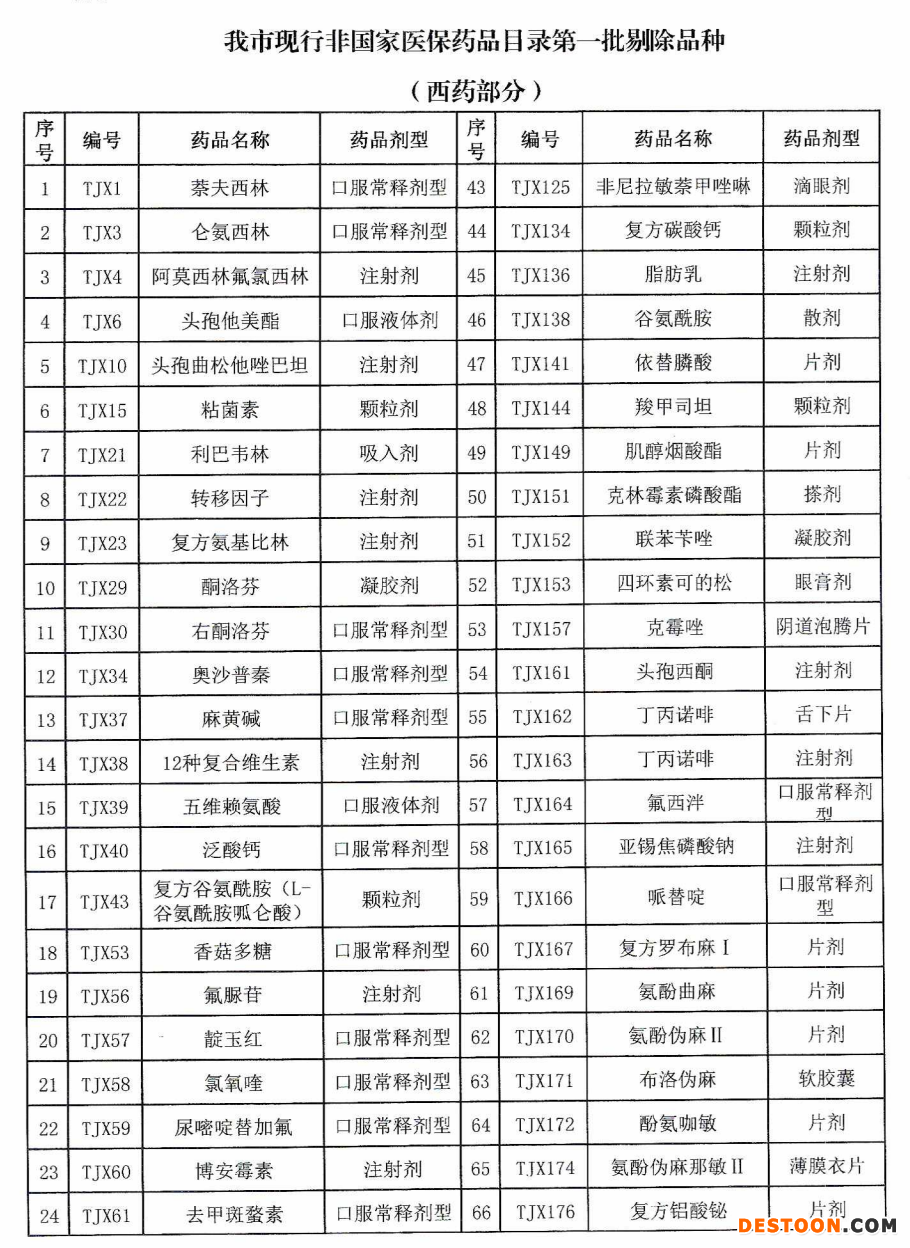 我市现行非国家医保药品目录第一批剔除品种

（西药部分）

| 序号 | 编号 | 药品名称 | 药品剂型 | 序号 | 编号 | 药品名称 | 药品剂型 |
|---|---|---|---|---|---|---|---|
| 1 | TJX1 | 萘夫西林 | 口服常释剂型 | 43 | TJX125 | 非尼拉敏萘甲唑啉 | 滴眼剂 |
| 2 | TJX3 | 仑氨西林 | 口服常释剂型 | 44 | TJX134 | 复方碳酸钙 | 颗粒剂 |
| 3 | TJX4 | 阿莫西林氟氯西林 | 注射剂 | 45 | TJX136 | 脂肪乳 | 注射剂 |
| 4 | TJX6 | 头孢他美酯 | 口服液体剂 | 46 | TJX138 | 谷氨酰胺 | 散剂 |
| 5 | TJX10 | 头孢曲松他唑巴坦 | 注射剂 | 47 | TJX141 | 依替膦酸 | 片剂 |
| 6 | TJX15 | 粘菌素 | 颗粒剂 | 48 | TJX144 | 羧甲司坦 | 颗粒剂 |
| 7 | TJX21 | 利巴韦林 | 吸入剂 | 49 | TJX149 | 肌醇烟酸酯 | 片剂 |
| 8 | TJX22 | 转移因子 | 注射剂 | 50 | TJX151 | 克林霉素磷酸酯 | 搽剂 |
| 9 | TJX23 | 复方氨基比林 | 注射剂 | 51 | TJX152 | 联苯苄唑 | 凝胶剂 |
| 10 | TJX29 | 酮洛芬 | 凝胶剂 | 52 | TJX153 | 四环素可的松 | 眼膏剂 |
| 11 | TJX30 | 右酮洛芬 | 口服常释剂型 | 53 | TJX157 | 克霉唑 | 阴道泡腾片 |
| 12 | TJX34 | 奥沙普秦 | 口服常释剂型 | 54 | TJX161 | 头孢西酮 | 注射剂 |
| 13 | TJX37 | 麻黄碱 | 口服常释剂型 | 55 | TJX162 | 丁丙诺啡 | 舌下片 |
| 14 | TJX38 | 12种复合维生素 | 注射剂 | 56 | TJX163 | 丁丙诺啡 | 注射剂 |
| 15 | TJX39 | 五维赖氨酸 | 口服液体剂 | 57 | TJX164 | 氟西泮 | 口服常释剂型 |
| 16 | TJX40 | 泛酸钙 | 口服常释剂型 | 58 | TJX165 | 亚锡焦磷酸钠 | 注射剂 |
| 17 | TJX43 | 复方谷氨酰胺（L-谷氨酰胺呱仑酸） | 颗粒剂 | 59 | TJX166 | 哌替啶 | 口服常释剂型 |
| 18 | TJX53 | 香菇多糖 | 口服常释剂型 | 60 | TJX167 | 复方罗布麻 I | 片剂 |
| 19 | TJX56 | 氟脲苷 | 注射剂 | 61 | TJX169 | 氨酚曲麻 | 片剂 |
| 20 | TJX57 | 靛玉红 | 口服常释剂型 | 62 | TJX170 | 氨酚伪麻 II | 片剂 |
| 21 | TJX58 | 氯氧喹 | 口服常释剂型 | 63 | TJX171 | 布洛伪麻 | 软胶囊 |
| 22 | TJX59 | 尿嘧啶替加氟 | 口服常释剂型 | 64 | TJX172 | 酚氨咖敏 | 片剂 |
| 23 | TJX60 | 博安霉素 | 注射剂 | 65 | TJX174 | 氨酚伪麻那敏 II | 薄膜衣片 |
| 24 | TJX61 | 去甲斑蝥素 | 口服常释剂型 | 66 | TJX176 | 复方铝酸铋 | 片剂 |

DESTOON.COM